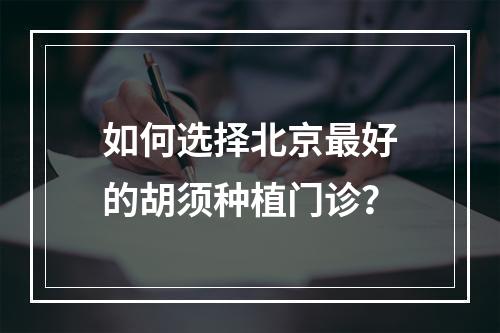 如何选择北京最好的胡须种植门诊?